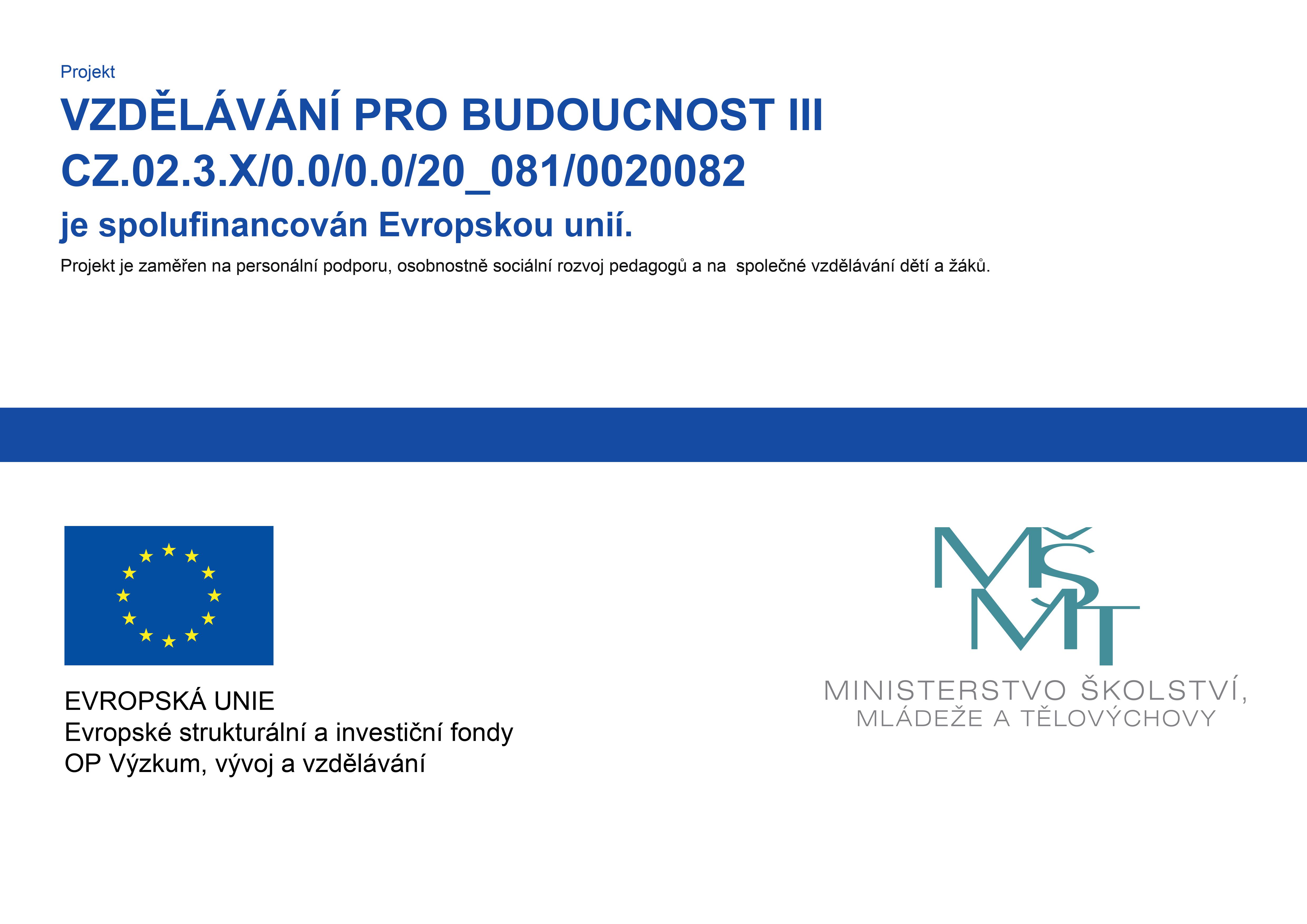 Projekt

VZDĚLÁVÁNÍ PRO BUDOUCNOST III
CZ.02.3.X/0.0/0.0/20_081/0020082

je spolufinancován Evropskou unií.

Projekt je zaměřen na personální podporu, osobnostně sociální rozvoj pedagogů a na společné vzdělávání dětí a žáků.

EVROPSKÁ UNIE
Evropské strukturální a investiční fondy
OP Výzkum, vývoj a vzdělávání

MŠMT

MINISTERSTVO ŠKOLSTVÍ,
MLÁDEŽE A TĚLOVÝCHOVY